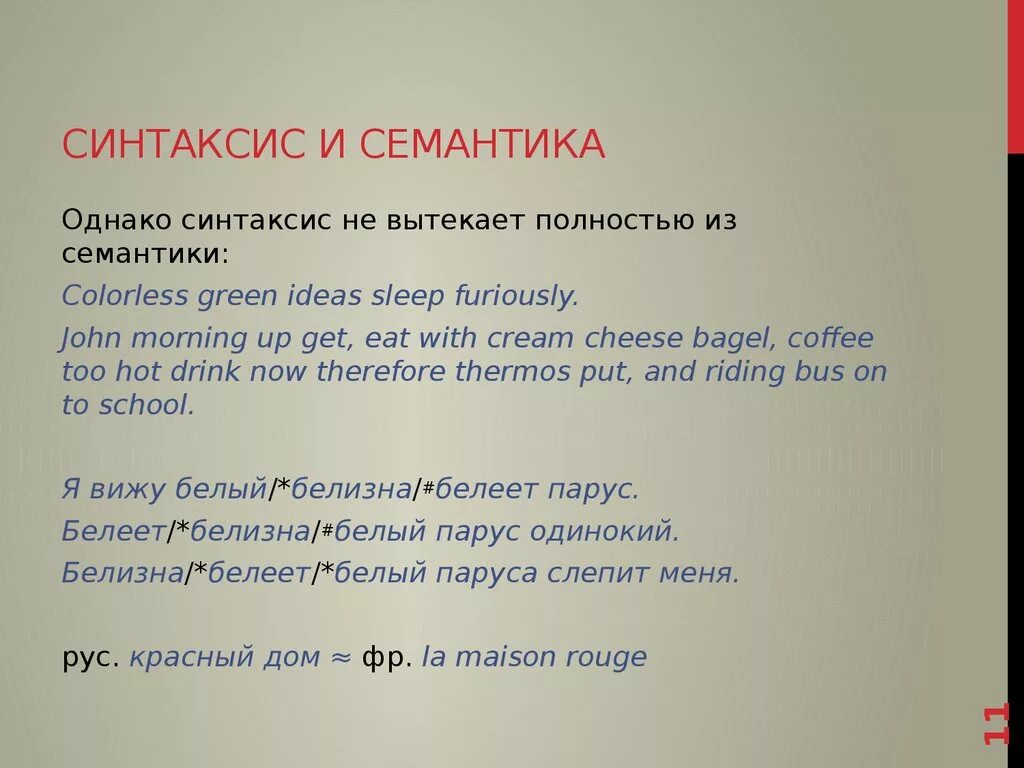 СИНТАКСИС И СЕМАНТИКА

Однако синтаксис не вытекает полностью из семантики:

Colorless green ideas sleep furiously.

John morning up get, eat with cream cheese bagel, coffee too hot drink now therefore thermos put, and riding bus on to school.

Я вижу белый/*белизна/#белеет парус.

Белеет/*белизна/#белый парус одинокий.

Белизна/*белеет/*белый паруса слепит меня.

рус. красный дом ≈ фр. la maison rouge

11